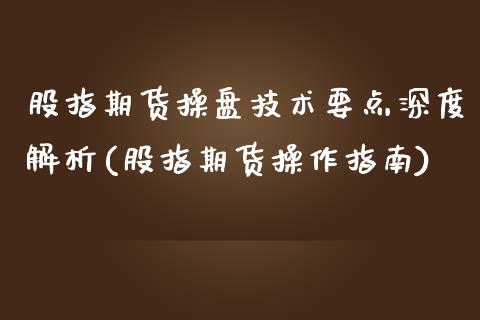 股指期货操盘技术要点深度解析(股指期货操作指南)